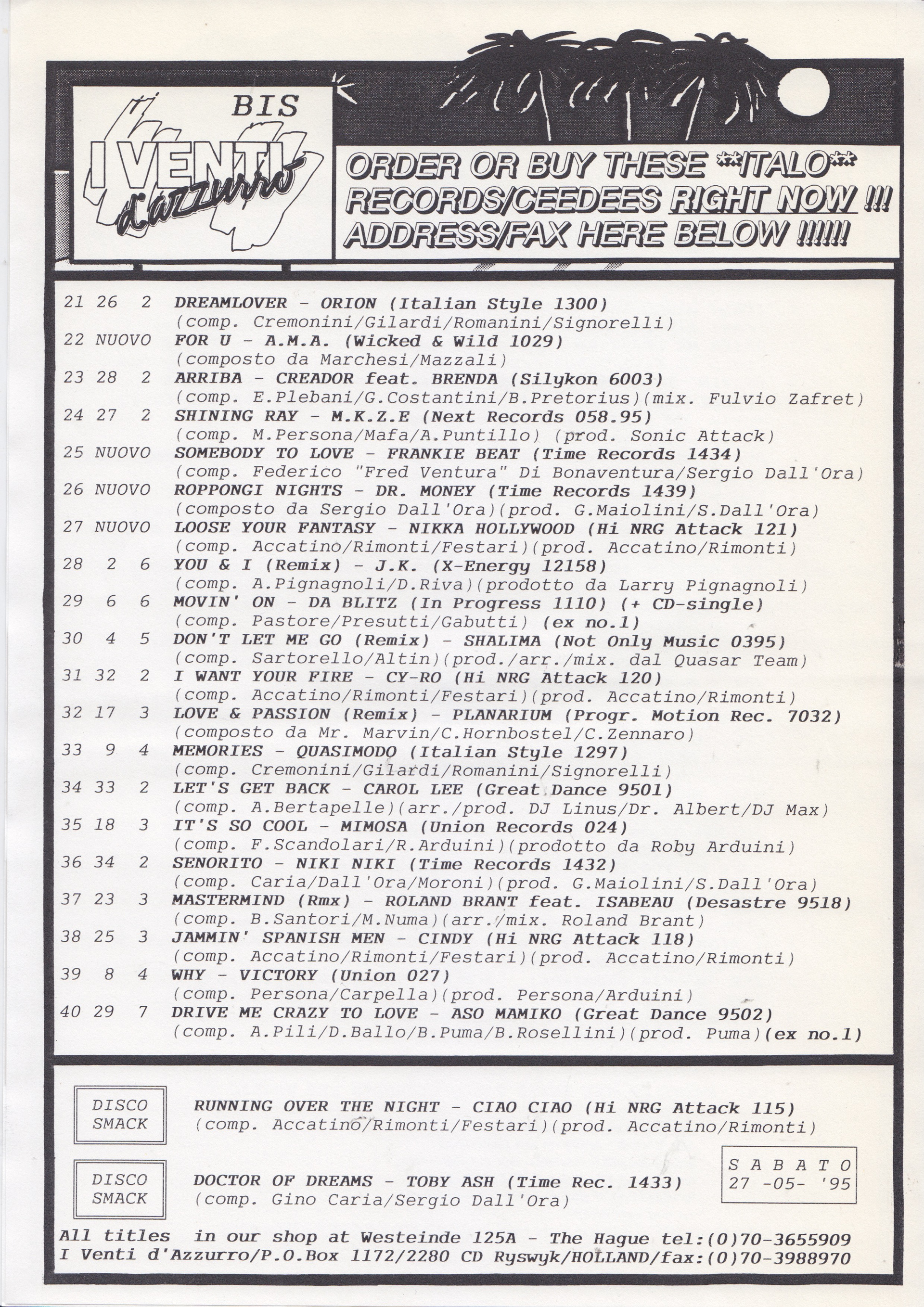 BIS
I VENTI d'azzurro

ORDER OR BUY THESE **ITALO** RECORDS/CEEDEES RIGHT NOW !!! ADDRESS/FAX HERE BELOW !!!!!!

21 26 2 DREAMLOVER - ORION (Italian Style 1300)
(comp. Cremonini/Gilardi/Romanini/Signorelli)
22 NUOVO FOR U - A.M.A. (Wicked & Wild 1029)
(composto da Marchesi/Mazzali)
23 28 2 ARRIBA - CREADOR feat. BRENDA (Silykon 6003)
(comp. E.Plebani/G.Costantini/B.Pretorius)(mix. Fulvio Zafret)
24 27 2 SHINING RAY - M.K.Z.E (Next Records 058.95)
(comp. M.Persona/Mafa/A.Puntillo) (prod. Sonic Attack)
25 NUOVO SOMEBODY TO LOVE - FRANKIE BEAT (Time Records 1434)
(comp. Federico "Fred Ventura" Di Bonaventura/Sergio Dall'Ora)
26 NUOVO ROPPONGI NIGHTS - DR. MONEY (Time Records 1439)
(composto da Sergio Dall'Ora)(prod. G.Maiolini/S.Dall'Ora)
27 NUOVO LOOSE YOUR FANTASY - NIKKA HOLLYWOOD (Hi NRG Attack 121)
(comp. Accatino/Rimonti/Festari)(prod. Accatino/Rimonti)
28 2 6 YOU & I (Remix) - J.K. (X-Energy 12158)
(comp. A.Pignagnoli/D.Riva)(prodotto da Larry Pignagnoli)
29 6 6 MOVIN' ON - DA BLITZ (In Progress 1110) (+ CD-single)
(comp. Pastore/Presutti/Gabutti) (ex no.1)
30 4 5 DON'T LET ME GO (Remix) - SHALIMA (Not Only Music 0395)
(comp. Sartorello/Altin)(prod./arr./mix. dal Quasar Team)
31 32 2 I WANT YOUR FIRE - CY-RO (Hi NRG Attack 120)
(comp. Accatino/Rimonti/Festari)(prod. Accatino/Rimonti)
32 17 3 LOVE & PASSION (Remix) - PLANARIUM (Progr. Motion Rec. 7032)
(composto da Mr. Marvin/C.Hornbostel/C.Zennaro)
33 9 4 MEMORIES - QUASIMODO (Italian Style 1297)
(comp. Cremonini/Gilardi/Romanini/Signorelli)
34 33 2 LET'S GET BACK - CAROL LEE (Great Dance 9501)
(comp. A.Bertapelle)(arr./prod. DJ Linus/Dr. Albert/DJ Max)
35 18 3 IT'S SO COOL - MIMOSA (Union Records 024)
(comp. F.Scandolari/R.Arduini)(prodotto da Roby Arduini)
36 34 2 SENORITO - NIKI NIKI (Time Records 1432)
(comp. Caria/Dall'Ora/Moroni)(prod. G.Maiolini/S.Dall'Ora)
37 23 3 MASTERMIND (Rmx) - ROLAND BRANT feat. ISABEAU (Desastre 9518)
(comp. B.Santori/M.Numa)(arr./mix. Roland Brant)
38 25 3 JAMMIN' SPANISH MEN - CINDY (Hi NRG Attack 118)
(comp. Accatino/Rimonti/Festari)(prod. Accatino/Rimonti)
39 8 4 WHY - VICTORY (Union 027)
(comp. Persona/Carpella)(prod. Persona/Arduini)
40 29 7 DRIVE ME CRAZY TO LOVE - ASO MAMIKO (Great Dance 9502)
(comp. A.Pili/D.Ballo/B.Puma/B.Rosellini)(prod. Puma)(ex no.1)

DISCO SMACK
RUNNING OVER THE NIGHT - CIAO CIAO (Hi NRG Attack 115)
(comp. Accatino/Rimonti/Festari)(prod. Accatino/Rimonti)

DISCO SMACK
DOCTOR OF DREAMS - TOBY ASH (Time Rec. 1433)
(comp. Gino Caria/Sergio Dall'Ora)

S A B A T O
27 -05- '95

All titles in our shop at Westeinde 125A - The Hague tel:(0)70-3655909
I Venti d'Azzurro/P.O.Box 1172/2280 CD Ryswyk/HOLLAND/fax:(0)70-3988970